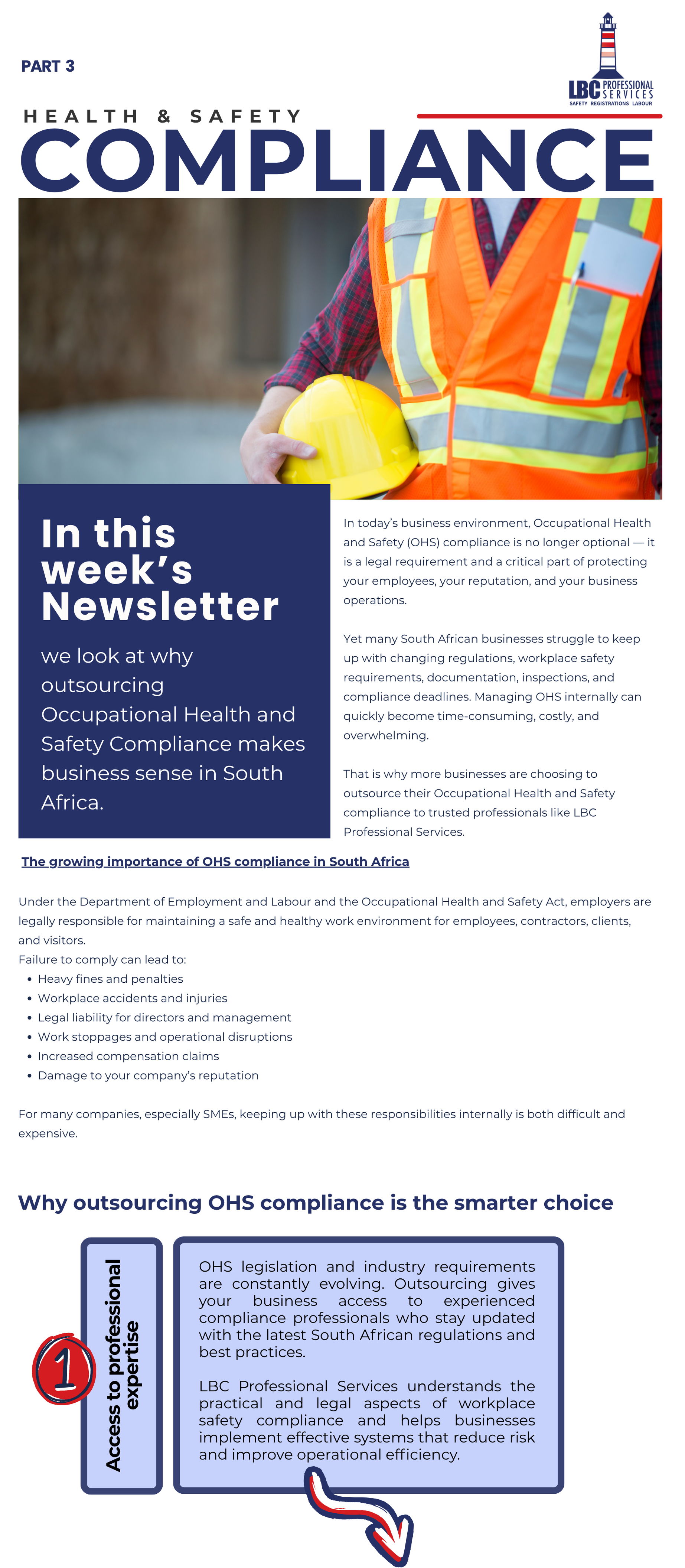 PART 3

LBC PROFESSIONAL SERVICES
SAFETY REGISTRATIONS LABOUR

HEALTH & SAFETY
COMPLIANCE

In this week's Newsletter

we look at why outsourcing Occupational Health and Safety Compliance makes business sense in South Africa.

In today's business environment, Occupational Health and Safety (OHS) compliance is no longer optional — it is a legal requirement and a critical part of protecting your employees, your reputation, and your business operations.

Yet many South African businesses struggle to keep up with changing regulations, workplace safety requirements, documentation, inspections, and compliance deadlines. Managing OHS internally can quickly become time-consuming, costly, and overwhelming.

That is why more businesses are choosing to outsource their Occupational Health and Safety compliance to trusted professionals like LBC Professional Services.

The growing importance of OHS compliance in South Africa

Under the Department of Employment and Labour and the Occupational Health and Safety Act, employers are legally responsible for maintaining a safe and healthy work environment for employees, contractors, clients, and visitors.
Failure to comply can lead to:
• Heavy fines and penalties
• Workplace accidents and injuries
• Legal liability for directors and management
• Work stoppages and operational disruptions
• Increased compensation claims
• Damage to your company's reputation

For many companies, especially SMEs, keeping up with these responsibilities internally is both difficult and expensive.

Why outsourcing OHS compliance is the smarter choice

1

Access to professional expertise

OHS legislation and industry requirements are constantly evolving. Outsourcing gives your business access to experienced compliance professionals who stay updated with the latest South African regulations and best practices.

LBC Professional Services understands the practical and legal aspects of workplace safety compliance and helps businesses implement effective systems that reduce risk and improve operational efficiency.